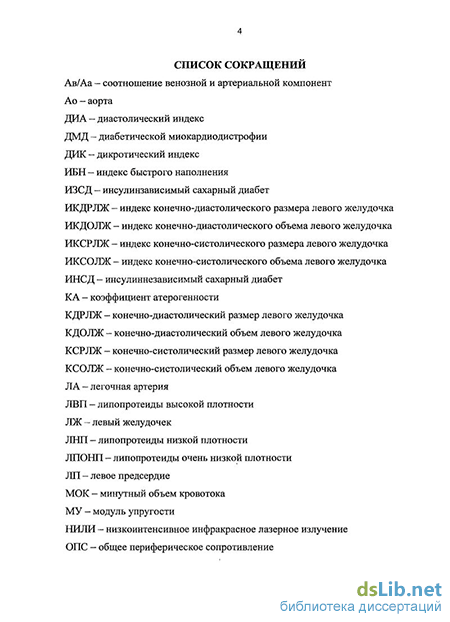 4

СПИСОК СОКРАЩЕНИЙ

Ав/Аа – соотношение венозной и артериальной компонент

Ао – аорта

ДИА – диастолический индекс

ДМД – диабетической миокардиодистрофии

ДИК – дикротический индекс

ИБН – индекс быстрого наполнения

ИЗСД – инсулинзависимый сахарный диабет

ИКДРЛЖ – индекс конечно-диастолического размера левого желудочка

ИКДОЛЖ – индекс конечно-диастолического объема левого желудочка

ИКСРЛЖ – индекс конечно-систолического размера левого желудочка

ИКСОЛЖ – индекс конечно-систолического объема левого желудочка

ИНСД – инсулиннезависимый сахарный диабет

КА – коэффициент атерогенности

КДРЛЖ – конечно-диастолический размер левого желудочка

КДОЛЖ – конечно-диастолический объем левого желудочка

КСРЛЖ – конечно-систолический размер левого желудочка

КСОЛЖ – конечно-систолический объем левого желудочка

ЛА – легочная артерия

ЛВП – липопротеиды высокой плотности

ЛЖ – левый желудочек

ЛНП – липопротеиды низкой плотности

ЛПОНП – липопротеиды очень низкой плотности

ЛП – левое предсердие

МОК – минутный объем кровотока

МУ – модуль упругости

НИЛИ – низкоинтенсивное инфракрасное лазерное излучение

ОПС – общее периферическое сопротивление

dsLib.net
библиотека диссертаций